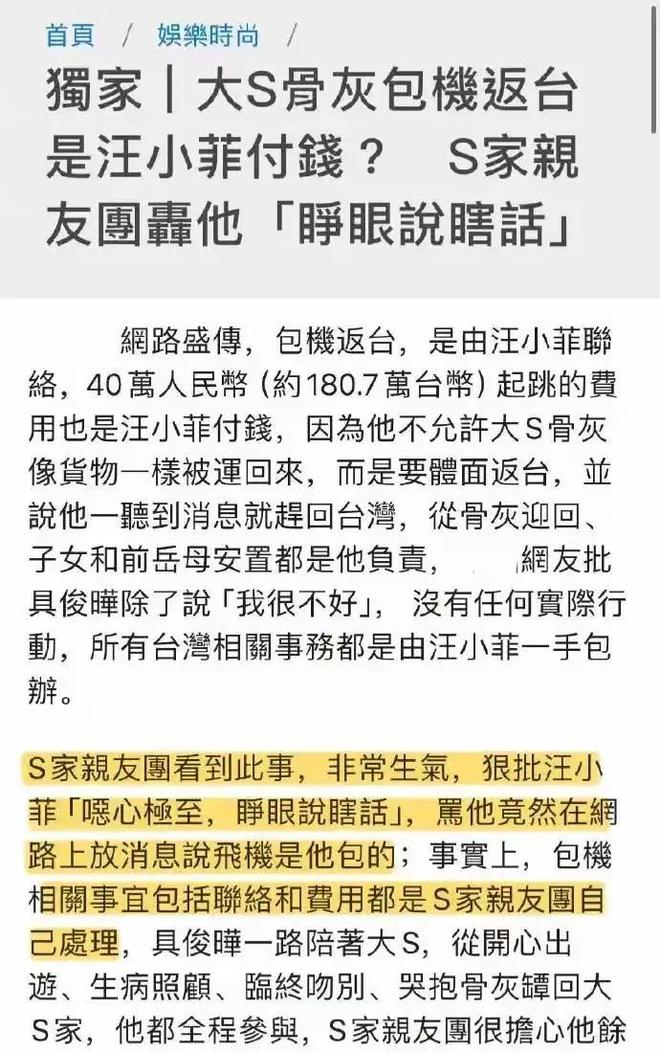 首頁 / 娛樂時尚 /

獨家｜大S骨灰包機返台是汪小菲付錢？ S家親友團轟他「睜眼說瞎話」

網路盛傳，包機返台，是由汪小菲聯絡，40萬人民幣（約180.7萬台幣）起跳的費用也是汪小菲付錢，因為他不允許大S骨灰像貨物一樣被運回來，而是要體面返台，並說他一聽到消息就趕回台灣，從骨灰迎回、子女和前岳母安置都是他負責， 網友批具俊曄除了說「我很不好」，沒有任何實際行動，所有台灣相關事務都是由汪小菲一手包辦。

S家親友團看到此事，非常生氣，狠批汪小菲「噁心極至，睜眼說瞎話」，罵他竟然在網路上放消息說飛機是他包的；事實上，包機相關事宜包括聯絡和費用都是S家親友團自己處理，具俊曄一路陪著大S，從開心出遊、生病照顧、臨終吻別、哭抱骨灰罈回大S家，他都全程參與，S家親友團很擔心他餘